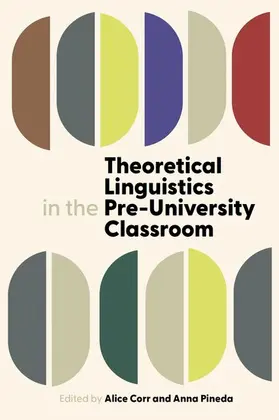 Theoretical Linguistics in the Pre-University Classroom

Edited by Alice Corr and Anna Pineda